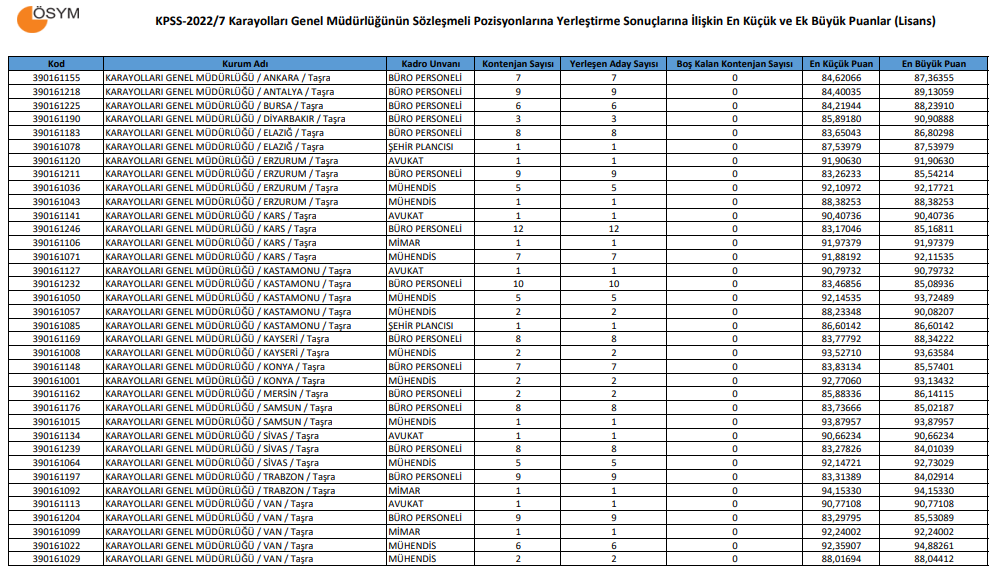 ÖSYM

KPSS-2022/7 Karayolları Genel Müdürlüğünün Sözleşmeli Pozisyonlarına Yerleştirme Sonuçlarına İlişkin En Küçük ve Ek Büyük Puanlar (Lisans)

| Kod | Kurum Adı | Kadro Unvanı | Kontenjan Sayısı | Yerleşen Aday Sayısı | Boş Kalan Kontenjan Sayısı | En Küçük Puan | En Büyük Puan |
|---|---|---|---|---|---|---|---|
| 390161155 | KARAYOLLARI GENEL MÜDÜRLÜĞÜ / ANKARA / Taşra | BÜRO PERSONELİ | 7 | 7 | 0 | 84,62066 | 87,36355 |
| 390161218 | KARAYOLLARI GENEL MÜDÜRLÜĞÜ / ANTALYA / Taşra | BÜRO PERSONELİ | 9 | 9 | 0 | 84,40035 | 89,13059 |
| 390161225 | KARAYOLLARI GENEL MÜDÜRLÜĞÜ / BURSA / Taşra | BÜRO PERSONELİ | 6 | 6 | 0 | 84,21944 | 88,23910 |
| 390161190 | KARAYOLLARI GENEL MÜDÜRLÜĞÜ / DİYARBAKIR / Taşra | BÜRO PERSONELİ | 3 | 3 | 0 | 85,89180 | 90,90888 |
| 390161183 | KARAYOLLARI GENEL MÜDÜRLÜĞÜ / ELAZIĞ / Taşra | BÜRO PERSONELİ | 8 | 8 | 0 | 83,65043 | 86,80298 |
| 390161078 | KARAYOLLARI GENEL MÜDÜRLÜĞÜ / ELAZIĞ / Taşra | ŞEHİR PLANCISI | 1 | 1 | 0 | 87,53979 | 87,53979 |
| 390161120 | KARAYOLLARI GENEL MÜDÜRLÜĞÜ / ERZURUM / Taşra | AVUKAT | 1 | 1 | 0 | 91,90630 | 91,90630 |
| 390161211 | KARAYOLLARI GENEL MÜDÜRLÜĞÜ / ERZURUM / Taşra | BÜRO PERSONELİ | 9 | 9 | 0 | 83,26233 | 85,54214 |
| 390161036 | KARAYOLLARI GENEL MÜDÜRLÜĞÜ / ERZURUM / Taşra | MÜHENDİS | 5 | 5 | 0 | 92,10972 | 92,17721 |
| 390161043 | KARAYOLLARI GENEL MÜDÜRLÜĞÜ / ERZURUM / Taşra | MÜHENDİS | 1 | 1 | 0 | 88,38253 | 88,38253 |
| 390161141 | KARAYOLLARI GENEL MÜDÜRLÜĞÜ / KARS / Taşra | AVUKAT | 1 | 1 | 0 | 90,40736 | 90,40736 |
| 390161246 | KARAYOLLARI GENEL MÜDÜRLÜĞÜ / KARS / Taşra | BÜRO PERSONELİ | 12 | 12 | 0 | 83,17046 | 85,16811 |
| 390161106 | KARAYOLLARI GENEL MÜDÜRLÜĞÜ / KARS / Taşra | MİMAR | 1 | 1 | 0 | 91,97379 | 91,97379 |
| 390161071 | KARAYOLLARI GENEL MÜDÜRLÜĞÜ / KARS / Taşra | MÜHENDİS | 7 | 7 | 0 | 91,88192 | 92,11535 |
| 390161127 | KARAYOLLARI GENEL MÜDÜRLÜĞÜ / KASTAMONU / Taşra | AVUKAT | 1 | 1 | 0 | 90,79732 | 90,79732 |
| 390161232 | KARAYOLLARI GENEL MÜDÜRLÜĞÜ / KASTAMONU / Taşra | BÜRO PERSONELİ | 10 | 10 | 0 | 83,46856 | 85,08936 |
| 390161050 | KARAYOLLARI GENEL MÜDÜRLÜĞÜ / KASTAMONU / Taşra | MÜHENDİS | 5 | 5 | 0 | 92,14535 | 93,72489 |
| 390161057 | KARAYOLLARI GENEL MÜDÜRLÜĞÜ / KASTAMONU / Taşra | MÜHENDİS | 2 | 2 | 0 | 88,23348 | 90,08207 |
| 390161085 | KARAYOLLARI GENEL MÜDÜRLÜĞÜ / KASTAMONU / Taşra | ŞEHİR PLANCISI | 1 | 1 | 0 | 86,60142 | 86,60142 |
| 390161169 | KARAYOLLARI GENEL MÜDÜRLÜĞÜ / KAYSERİ / Taşra | BÜRO PERSONELİ | 8 | 8 | 0 | 83,77792 | 88,34222 |
| 390161008 | KARAYOLLARI GENEL MÜDÜRLÜĞÜ / KAYSERİ / Taşra | MÜHENDİS | 2 | 2 | 0 | 93,52710 | 93,63584 |
| 390161148 | KARAYOLLARI GENEL MÜDÜRLÜĞÜ / KONYA / Taşra | BÜRO PERSONELİ | 7 | 7 | 0 | 83,83134 | 85,57401 |
| 390161001 | KARAYOLLARI GENEL MÜDÜRLÜĞÜ / KONYA / Taşra | MÜHENDİS | 2 | 2 | 0 | 92,77060 | 93,13432 |
| 390161162 | KARAYOLLARI GENEL MÜDÜRLÜĞÜ / MERSİN / Taşra | BÜRO PERSONELİ | 2 | 2 | 0 | 85,88336 | 86,14115 |
| 390161176 | KARAYOLLARI GENEL MÜDÜRLÜĞÜ / SAMSUN / Taşra | BÜRO PERSONELİ | 8 | 8 | 0 | 83,73666 | 85,02187 |
| 390161015 | KARAYOLLARI GENEL MÜDÜRLÜĞÜ / SAMSUN / Taşra | MÜHENDİS | 1 | 1 | 0 | 93,87957 | 93,87957 |
| 390161134 | KARAYOLLARI GENEL MÜDÜRLÜĞÜ / SİVAS / Taşra | AVUKAT | 1 | 1 | 0 | 90,66234 | 90,66234 |
| 390161239 | KARAYOLLARI GENEL MÜDÜRLÜĞÜ / SİVAS / Taşra | BÜRO PERSONELİ | 8 | 8 | 0 | 83,27826 | 84,01039 |
| 390161064 | KARAYOLLARI GENEL MÜDÜRLÜĞÜ / SİVAS / Taşra | MÜHENDİS | 5 | 5 | 0 | 92,14721 | 92,73029 |
| 390161197 | KARAYOLLARI GENEL MÜDÜRLÜĞÜ / TRABZON / Taşra | BÜRO PERSONELİ | 9 | 9 | 0 | 83,31389 | 84,02914 |
| 390161092 | KARAYOLLARI GENEL MÜDÜRLÜĞÜ / TRABZON / Taşra | MİMAR | 1 | 1 | 0 | 94,15330 | 94,15330 |
| 390161113 | KARAYOLLARI GENEL MÜDÜRLÜĞÜ / VAN / Taşra | AVUKAT | 1 | 1 | 0 | 90,77108 | 90,77108 |
| 390161204 | KARAYOLLARI GENEL MÜDÜRLÜĞÜ / VAN / Taşra | BÜRO PERSONELİ | 9 | 9 | 0 | 83,29795 | 85,53089 |
| 390161099 | KARAYOLLARI GENEL MÜDÜRLÜĞÜ / VAN / Taşra | MİMAR | 1 | 1 | 0 | 92,24002 | 92,24002 |
| 390161022 | KARAYOLLARI GENEL MÜDÜRLÜĞÜ / VAN / Taşra | MÜHENDİS | 6 | 6 | 0 | 92,35907 | 94,88261 |
| 390161029 | KARAYOLLARI GENEL MÜDÜRLÜĞÜ / VAN / Taşra | MÜHENDİS | 2 | 2 | 0 | 88,01694 | 88,04412 |